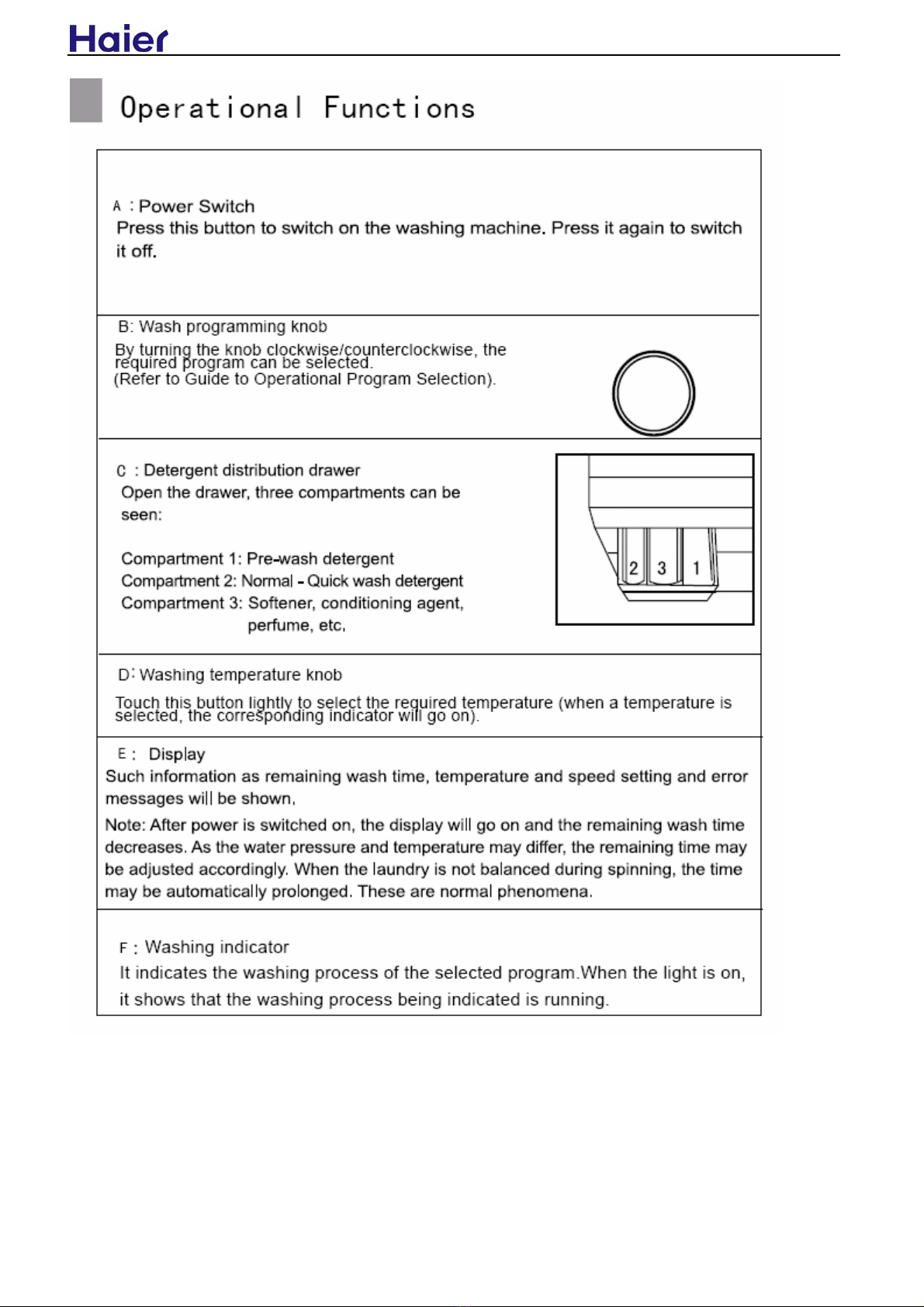 Haier

Operational Functions

A : Power Switch
Press this button to switch on the washing machine. Press it again to switch it off.

B: Wash programming knob
By turning the knob clockwise/counterclockwise, the required program can be selected.
(Refer to Guide to Operational Program Selection).

C : Detergent distribution drawer
Open the drawer, three compartments can be seen:

Compartment 1: Pre-wash detergent
Compartment 2: Normal - Quick wash detergent
Compartment 3: Softener, conditioning agent, perfume, etc.

2 3 1

D: Washing temperature knob
Touch this button lightly to select the required temperature (when a temperature is selected, the corresponding indicator will go on).

E : Display
Such information as remaining wash time, temperature and speed setting and error messages will be shown.
Note: After power is switched on, the display will go on and the remaining wash time decreases. As the water pressure and temperature may differ, the remaining time may be adjusted accordingly. When the laundry is not balanced during spinning, the time may be automatically prolonged. These are normal phenomena.

F : Washing indicator
It indicates the washing process of the selected program.When the light is on, it shows that the washing process being indicated is running.